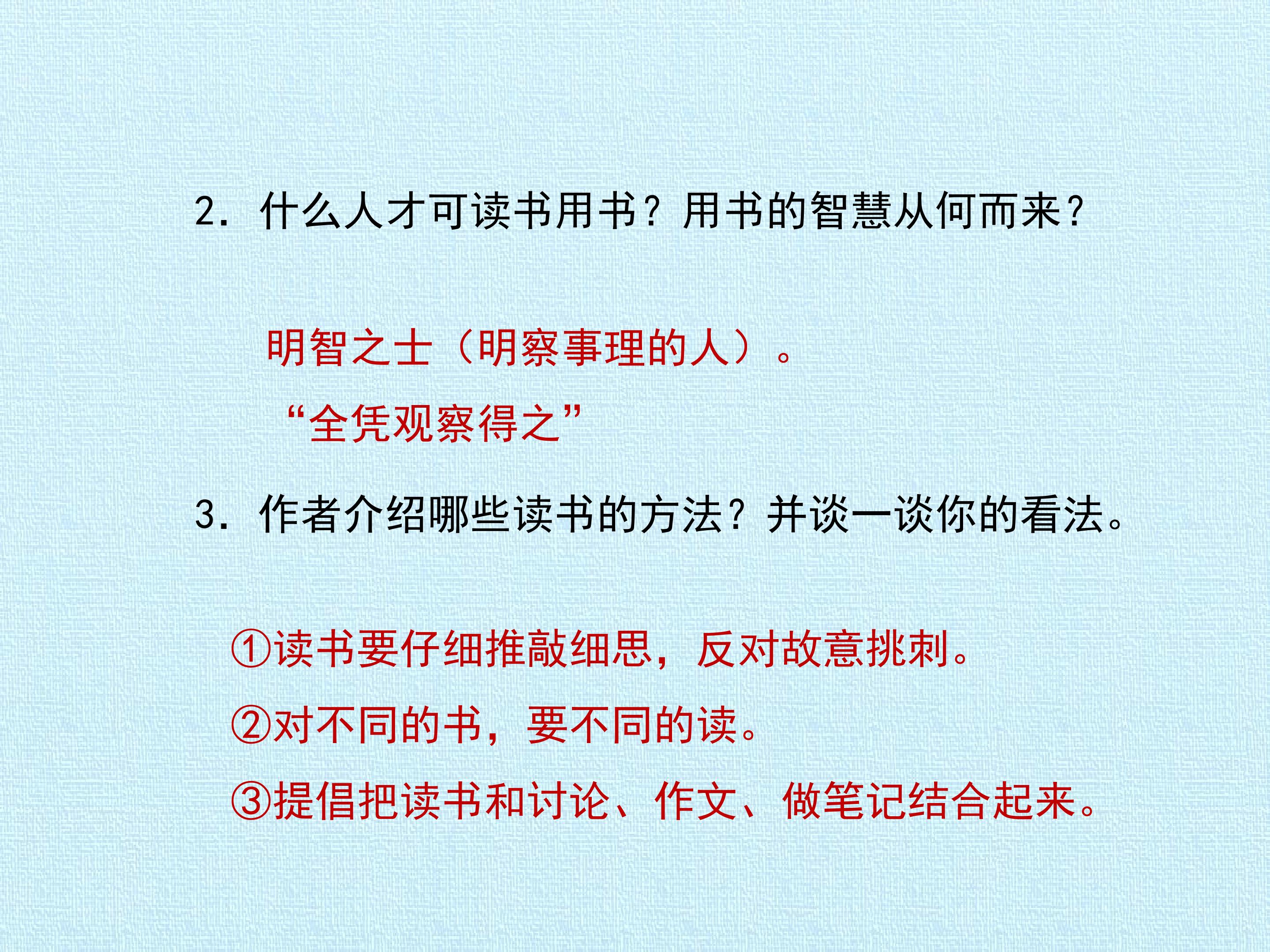 2.什么人才可读书用书？用书的智慧从何而来？

明智之士（明察事理的人）。

“全凭观察得之”

3.作者介绍哪些读书的方法？并谈一谈你的看法。

①读书要仔细推敲细思，反对故意挑刺。

②对不同的书，要不同的读。

③提倡把读书和讨论、作文、做笔记结合起来。